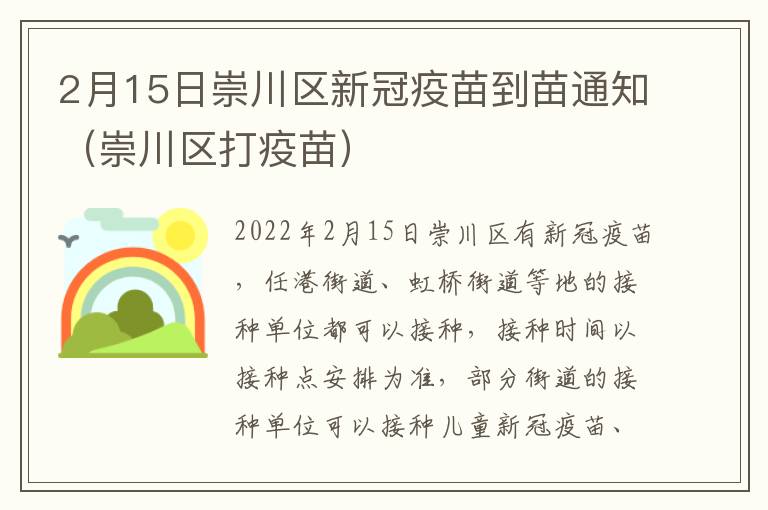 2月15日崇川区新冠疫苗到苗通知（崇川区打疫苗）

2022年2月15日崇川区有新冠疫苗，任港街道、虹桥街道等地的接种单位都可以接种，接种时间以接种点安排为准，部分街道的接种单位可以接种儿童新冠疫苗、